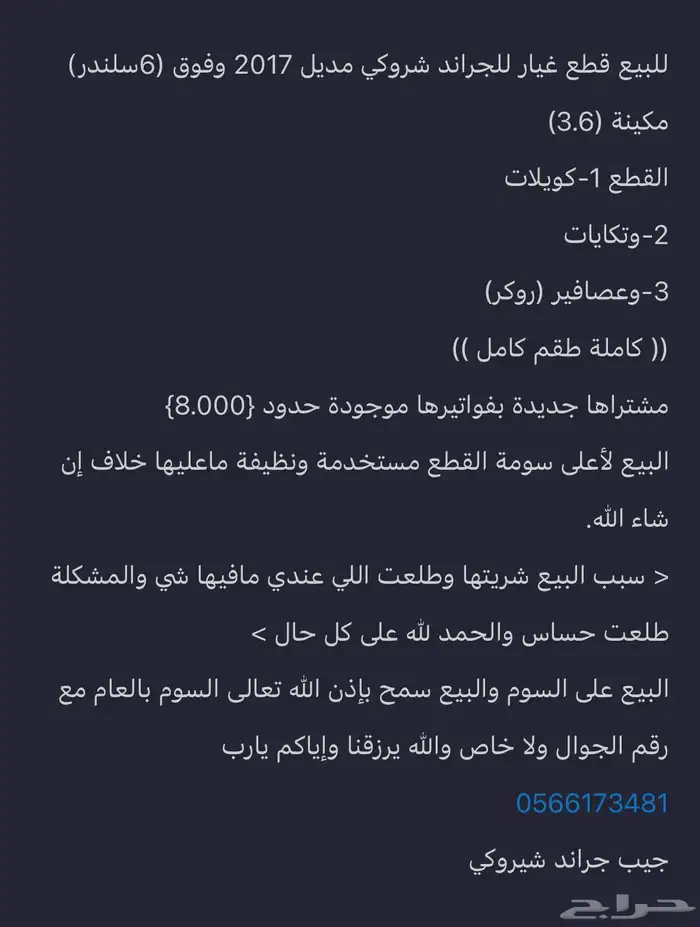 للبيع قطع غيار للجراند شروكي مديل 2017 وفوق (6سلندر) مكينة (3.6)

القطع 1-كويلات

2-وتكايات

3-وعصافير (روكر)

(( كاملة طقم كامل ))

مشتراها جديدة بفواتيرها موجودة حدود {8.000}

البيع لأعلى سومة القطع مستخدمة ونظيفة ماعليها خلاف إن شاء الله.

< سبب البيع شريتها وطلعت اللي عندي مافيها شي والمشكلة طلعت حساس والحمد لله على كل حال >

البيع على السوم والبيع سمح بإذن الله تعالى السوم بالعام مع رقم الجوال ولا خاص والله يرزقنا وإياكم يارب

0566173481

جيب جراند شيروكي

حراج